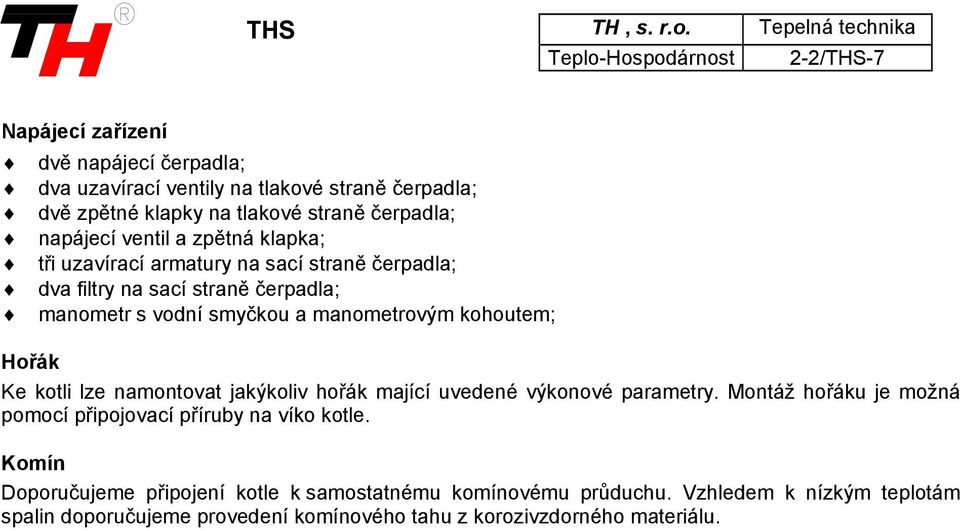 TH®

THS

| TH , s. r.o. | Tepelná technika |
|---|---|
| Teplo-Hospodárnost | 2-2/THS-7 |

Napájecí zařízení
♦ dvě napájecí čerpadla;
♦ dva uzavírací ventily na tlakové straně čerpadla;
♦ dvě zpětné klapky na tlakové straně čerpadla;
♦ napájecí ventil a zpětná klapka;
♦ tři uzavírací armatury na sací straně čerpadla;
♦ dva filtry na sací straně čerpadla;
♦ manometr s vodní smyčkou a manometrovým kohoutem;

Hořák
Ke kotli lze namontovat jakýkoliv hořák mající uvedené výkonové parametry. Montáž hořáku je možná pomocí připojovací příruby na víko kotle.

Komín
Doporučujeme připojení kotle k samostatnému komínovému průduchu. Vzhledem k nízkým teplotám spalin doporučujeme provedení komínového tahu z korozivzdorného materiálu.